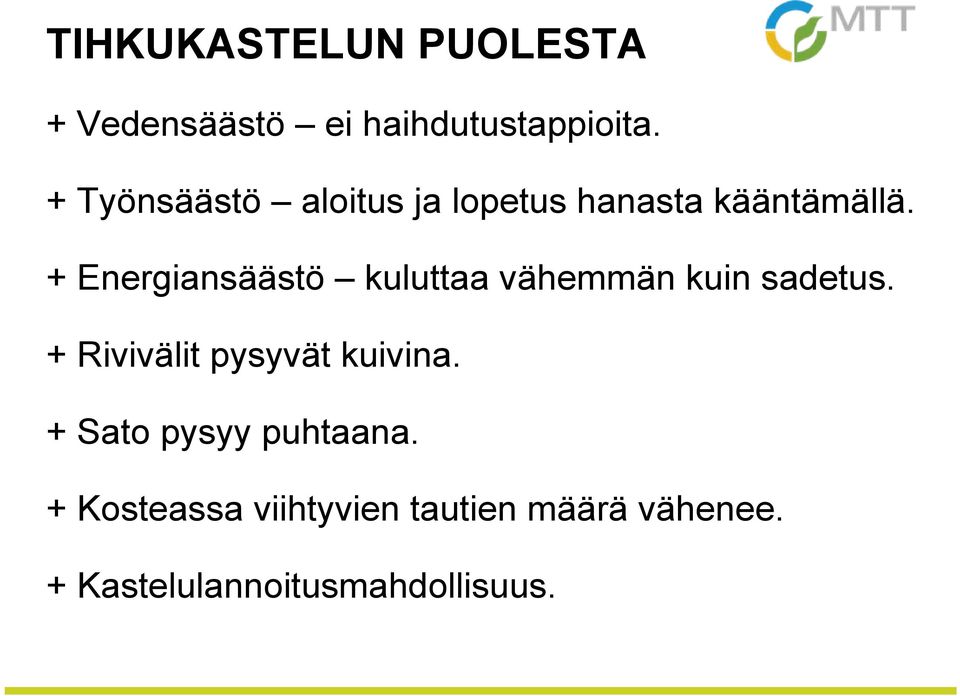 TIHKUKASTELUN PUOLESTA

MTT

+ Vedensäästö – ei haihdutustappioita.

+ Työnsäästö – aloitus ja lopetus hanasta kääntämällä.

+ Energiansäästö – kuluttaa vähemmän kuin sadetus.

+ Rivivälit pysyvät kuivina.

+ Sato pysyy puhtaana.

+ Kosteassa viihtyvien tautien määrä vähenee.

+ Kastelulannoitusmahdollisuus.